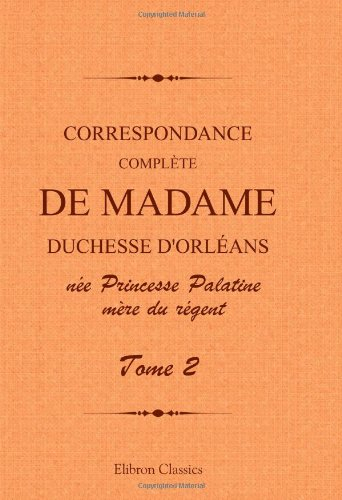 Copyrighted Material

CORRESPONDANCE
COMPLÈTE
DE MADAME
DUCHESSE D'ORLÉANS
née Princesse Palatine
mère du régent

Tome 2

Elibron Classics

Copyrighted Material